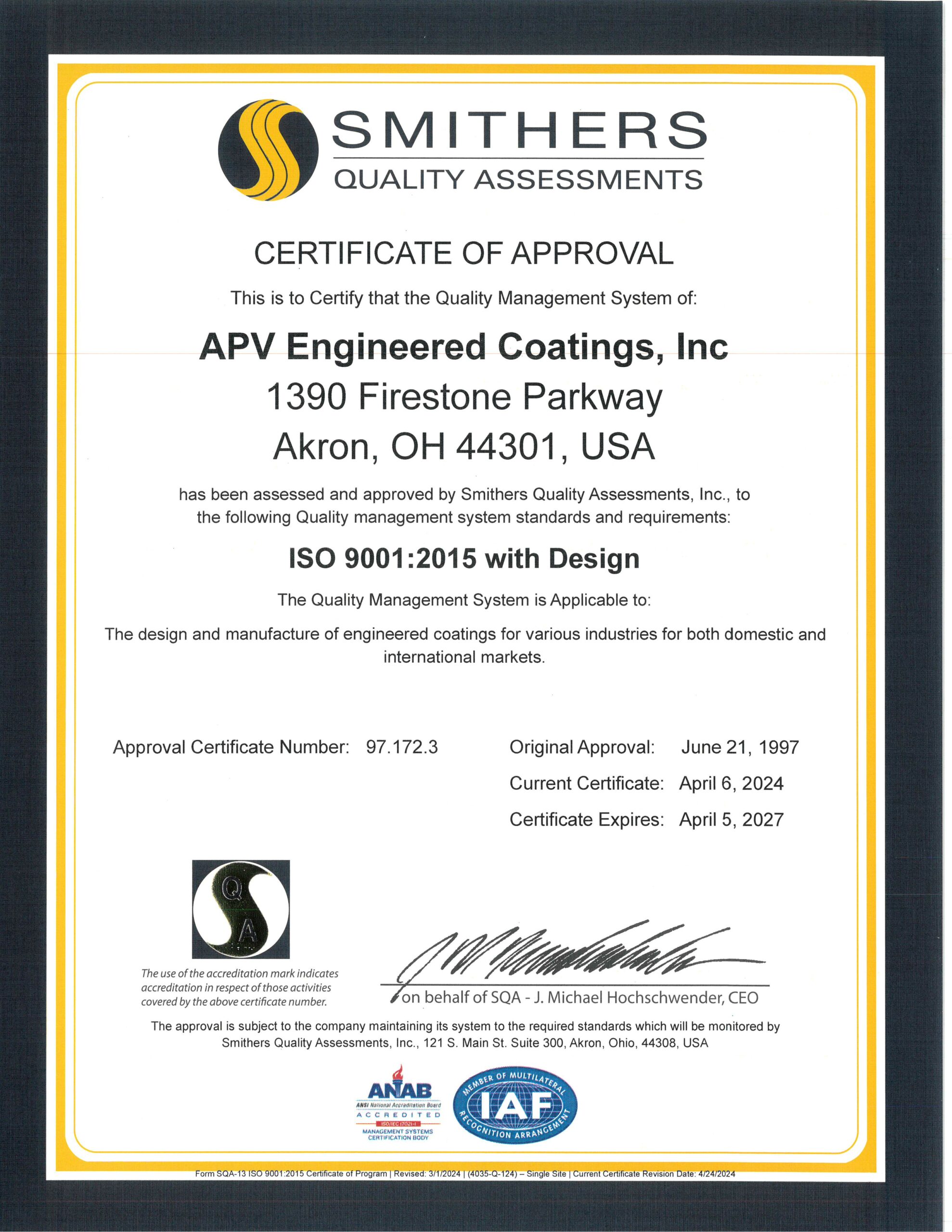 SMITHERS
QUALITY ASSESSMENTS

CERTIFICATE OF APPROVAL

This is to Certify that the Quality Management System of:

APV Engineered Coatings, Inc
1390 Firestone Parkway
Akron, OH 44301, USA

has been assessed and approved by Smithers Quality Assessments, Inc., to the following Quality management system standards and requirements:

ISO 9001:2015 with Design

The Quality Management System is Applicable to:

The design and manufacture of engineered coatings for various industries for both domestic and international markets.

Approval Certificate Number: 97.172.3

Original Approval: June 21, 1997
Current Certificate: April 6, 2024
Certificate Expires: April 5, 2027

Q
A

The use of the accreditation mark indicates accreditation in respect of those activities covered by the above certificate number.

on behalf of SQA - J. Michael Hochschwender, CEO

The approval is subject to the company maintaining its system to the required standards which will be monitored by Smithers Quality Assessments, Inc., 121 S. Main St. Suite 300, Akron, Ohio, 44308, USA

ANAB
ANSI National Accreditation Board
ACCREDITED
ISO/IEC 17021-1
MANAGEMENT SYSTEMS CERTIFICATION BODY

MEMBER OF MULTILATERAL
IAF
RECOGNITION ARRANGEMENT

Form SQA-13 ISO 9001:2015 Certificate of Program | Revised: 3/1/2024 | (4035-Q-124) – Single Site | Current Certificate Revision Date: 4/24/2024